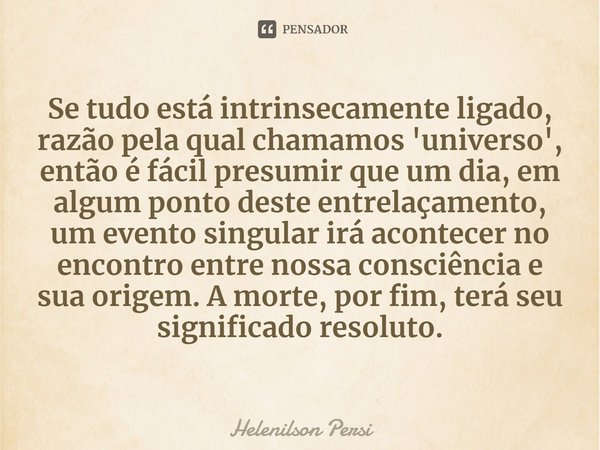 PENSADOR

Se tudo está intrinsecamente ligado, razão pela qual chamamos 'universo', então é fácil presumir que um dia, em algum ponto deste entrelaçamento, um evento singular irá acontecer no encontro entre nossa consciência e sua origem. A morte, por fim, terá seu significado resoluto.

Helenilson Persi